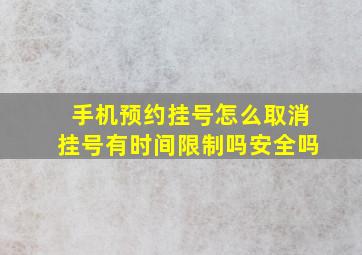 手机预约挂号怎么取消
挂号有时间限制吗安全吗